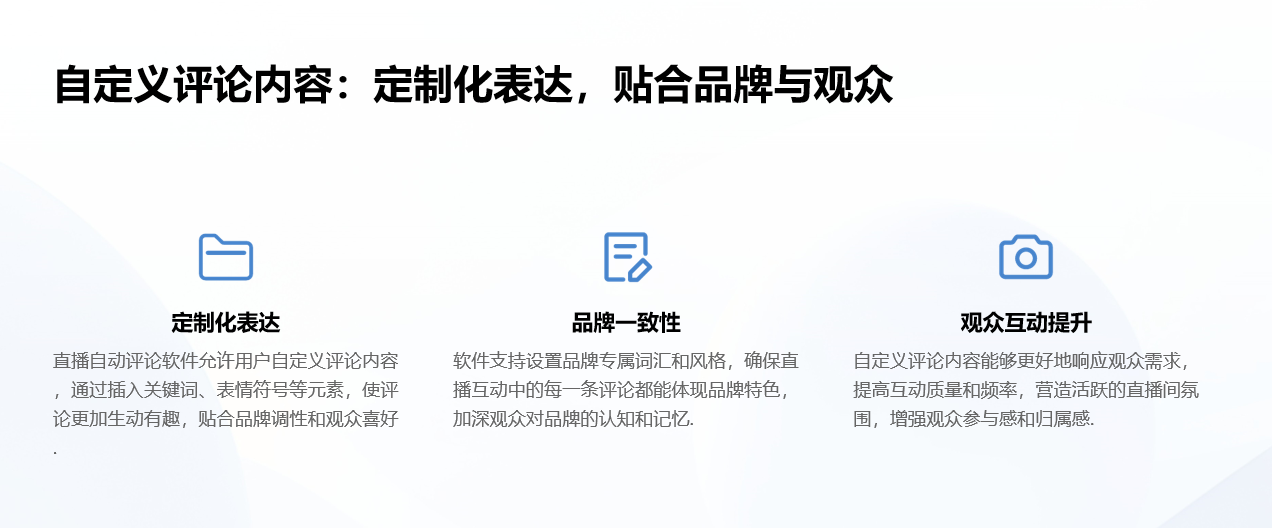 自定义评论内容：定制化表达，贴合品牌与观众

定制化表达

直播自动评论软件允许用户自定义评论内容，通过插入关键词、表情符号等元素，使评论更加生动有趣，贴合品牌调性和观众喜好.

品牌一致性

软件支持设置品牌专属词汇和风格，确保直播互动中的每一条评论都能体现品牌特色，加深观众对品牌的认知和记忆.

观众互动提升

自定义评论内容能够更好地响应观众需求，提高互动质量和频率，营造活跃的直播间氛围，增强观众参与感和归属感.